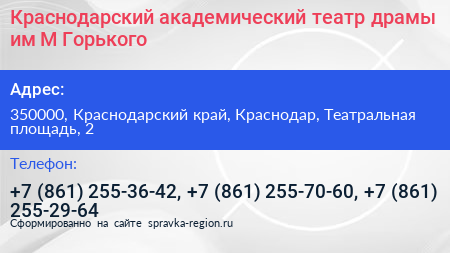 Краснодарский академический театр драмы им М Горького

Адрес:

350000, Краснодарский край, Краснодар, Театральная площадь, 2

Телефон:

+7 (861) 255-36-42, +7 (861) 255-70-60, +7 (861) 255-29-64

Сформированно на сайте spravka-region.ru